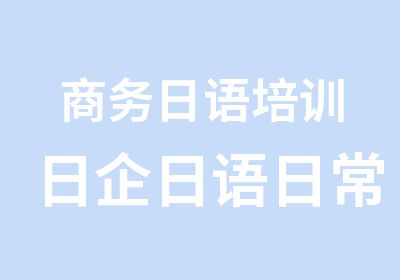 商务日语培训
日企日语日常